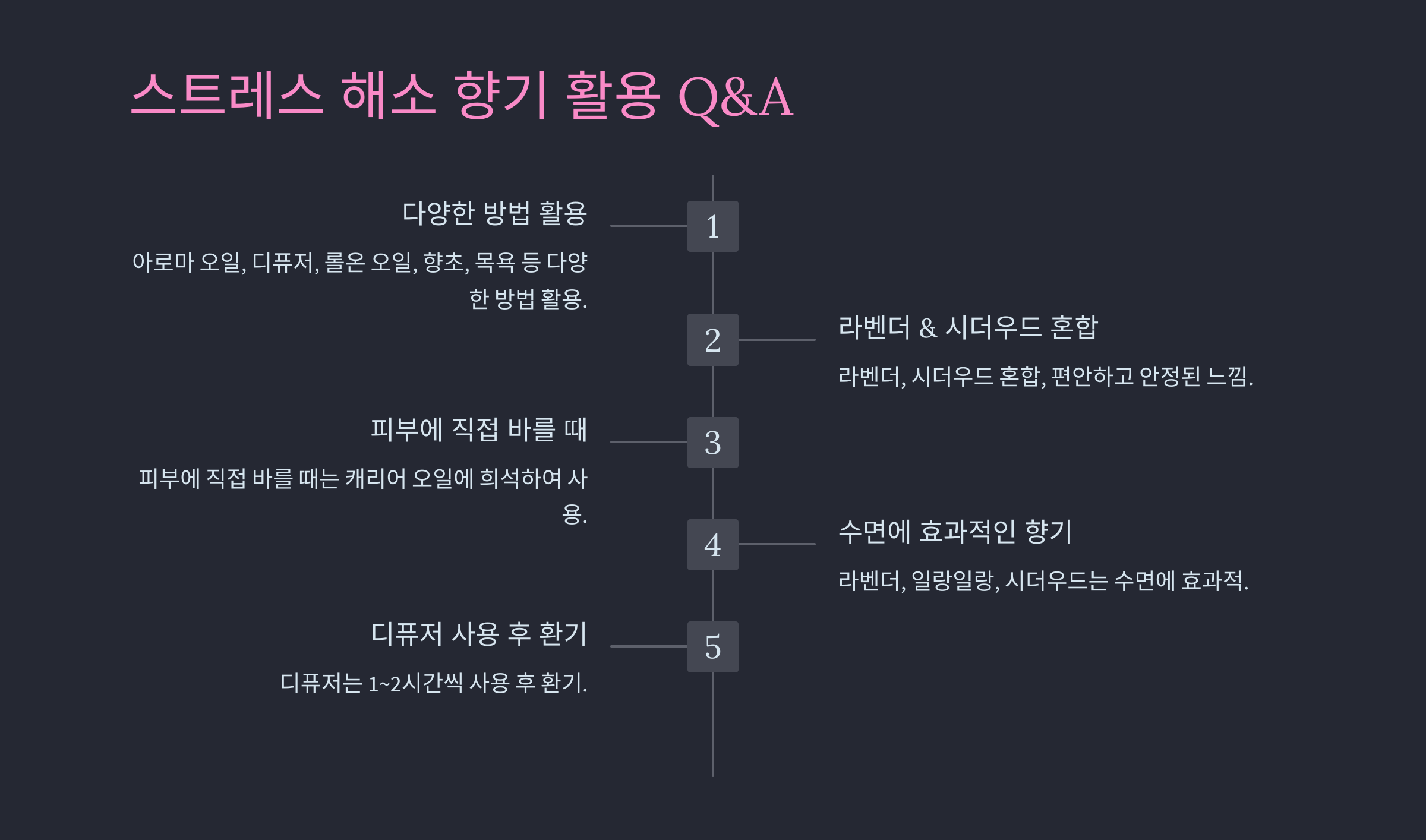 스트레스 해소 향기 활용 Q&A

1

다양한 방법 활용

아로마 오일, 디퓨저, 롤온 오일, 향초, 목욕 등 다양한 방법 활용.

2

라벤더 & 시더우드 혼합

라벤더, 시더우드 혼합, 편안하고 안정된 느낌.

3

피부에 직접 바를 때

피부에 직접 바를 때는 캐리어 오일에 희석하여 사용.

4

수면에 효과적인 향기

라벤더, 일랑일랑, 시더우드는 수면에 효과적.

5

디퓨저 사용 후 환기

디퓨저는 1~2시간씩 사용 후 환기.